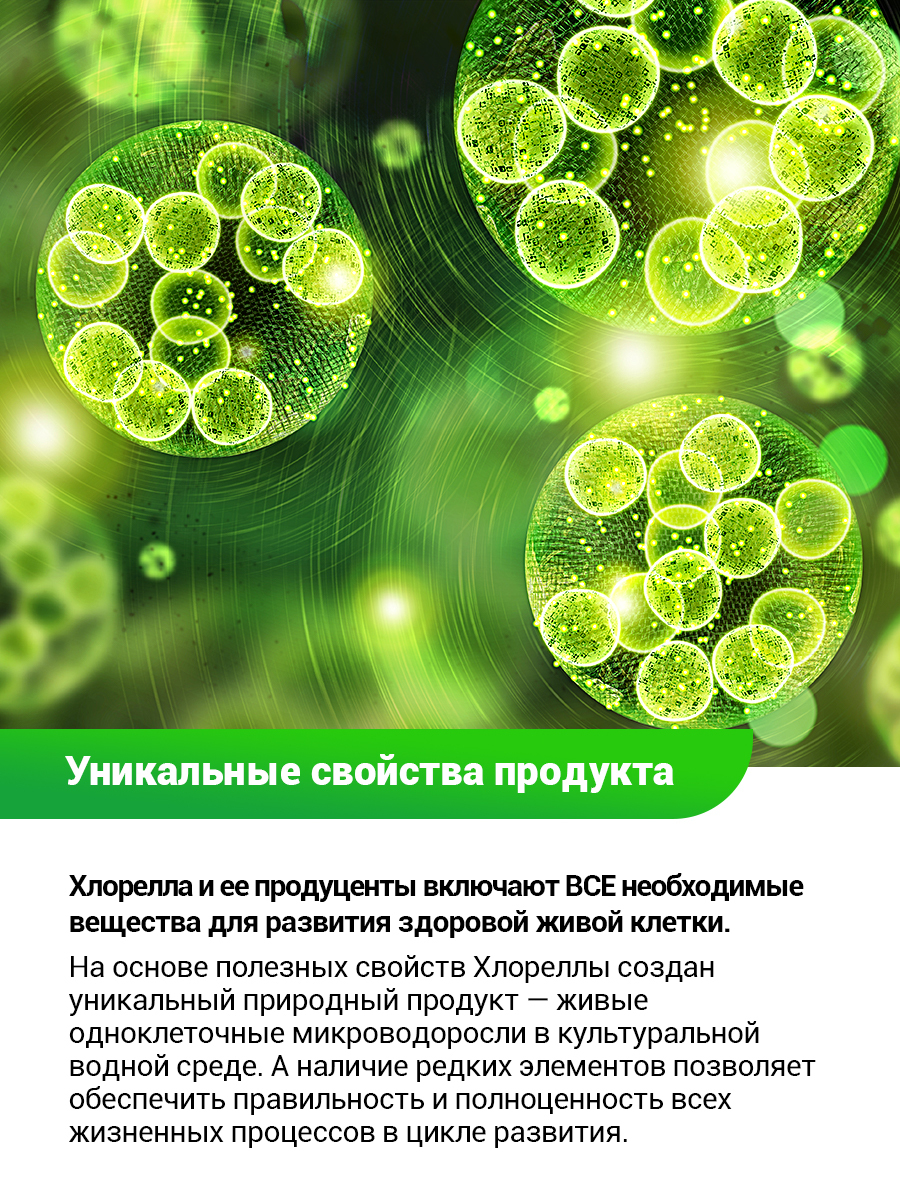 Уникальные свойства продукта

Хлорелла и ее продуценты включают ВСЕ необходимые вещества для развития здоровой живой клетки.

На основе полезных свойств Хлореллы создан уникальный природный продукт — живые одноклеточные микроводоросли в культуральной водной среде. А наличие редких элементов позволяет обеспечить правильность и полноценность всех жизненных процессов в цикле развития.